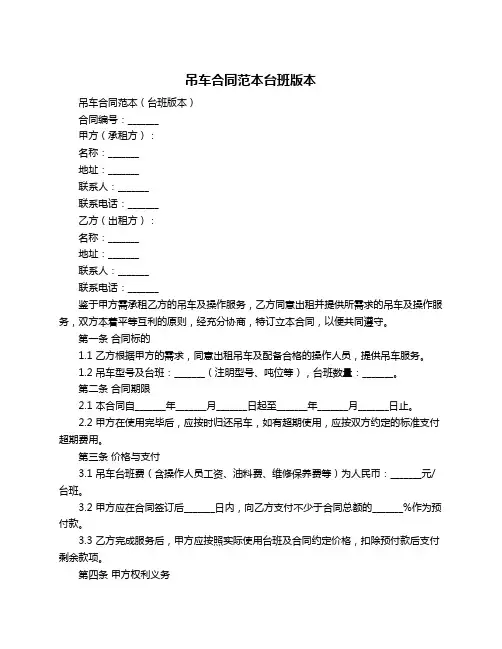 吊车合同范本台班版本

吊车合同范本（台班版本）

合同编号：______

甲方（承租方）：

名称：______

地址：______

联系人：______

联系电话：______

乙方（出租方）：

名称：______

地址：______

联系人：______

联系电话：______

鉴于甲方需承租乙方的吊车及操作服务，乙方同意出租并提供所需求的吊车及操作服务，双方本着平等互利的原则，经充分协商，特订立本合同，以便共同遵守。

第一条 合同标的

1.1 乙方根据甲方的需求，同意出租吊车及配备合格的操作人员，提供吊车服务。

1.2 吊车型号及台班：______（注明型号、吨位等），台班数量：______。

第二条 合同期限

2.1 本合同自______年______月______日起至______年______月______日止。

2.2 甲方在使用完毕后，应按时归还吊车，如有超期使用，应按双方约定的标准支付超期费用。

第三条 价格与支付

3.1 吊车台班费（含操作人员工资、油料费、维修保养费等）为人民币：______元/台班。

3.2 甲方应在合同签订后______日内，向乙方支付不少于合同总额的______%作为预付款。

3.3 乙方完成服务后，甲方应按照实际使用台班及合同约定价格，扣除预付款后支付剩余款项。

第四条 甲方权利义务